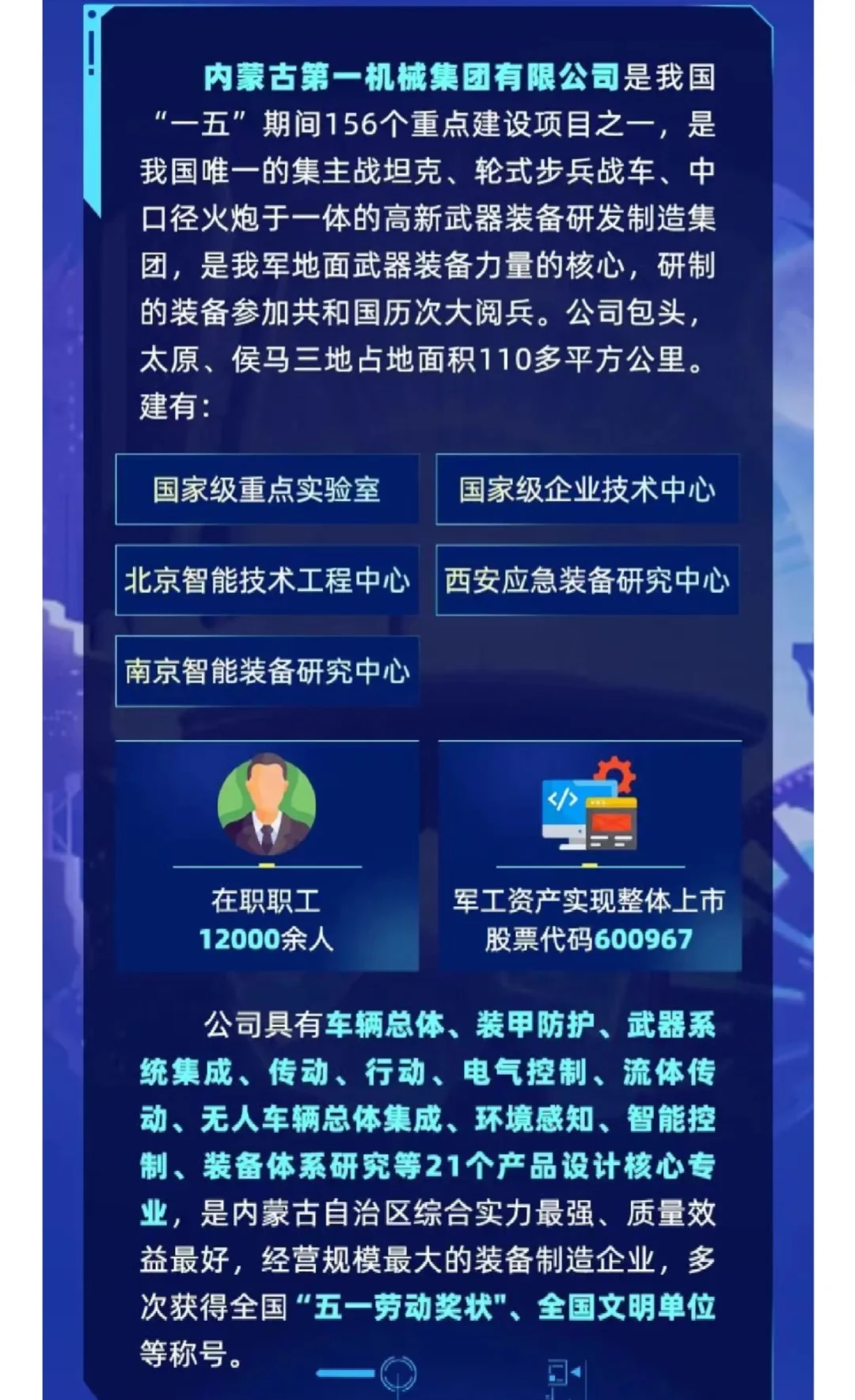 内蒙古第一机械集团有限公司是我国“一五”期间156个重点建设项目之一，是我国唯一的集主战坦克、轮式步兵战车、中口径火炮于一体的高新武器装备研发制造集团，是我军地面武器装备力量的核心，研制的装备参加共和国历次大阅兵。公司包头，太原、侯马三地占地面积110多平方公里。建有：

国家级重点实验室

国家级企业技术中心

北京智能技术工程中心

西安应急装备研究中心

南京智能装备研究中心

在职职工
12000余人

军工资产实现整体上市
股票代码600967

公司具有车辆总体、装甲防护、武器系统集成、传动、行动、电气控制、流体传动、无人车辆总体集成、环境感知、智能控制、装备体系研究等21个产品设计核心专业，是内蒙古自治区综合实力最强、质量效益最好，经营规模最大的装备制造企业，多次获得全国“五一劳动奖状”、全国文明单位等称号。